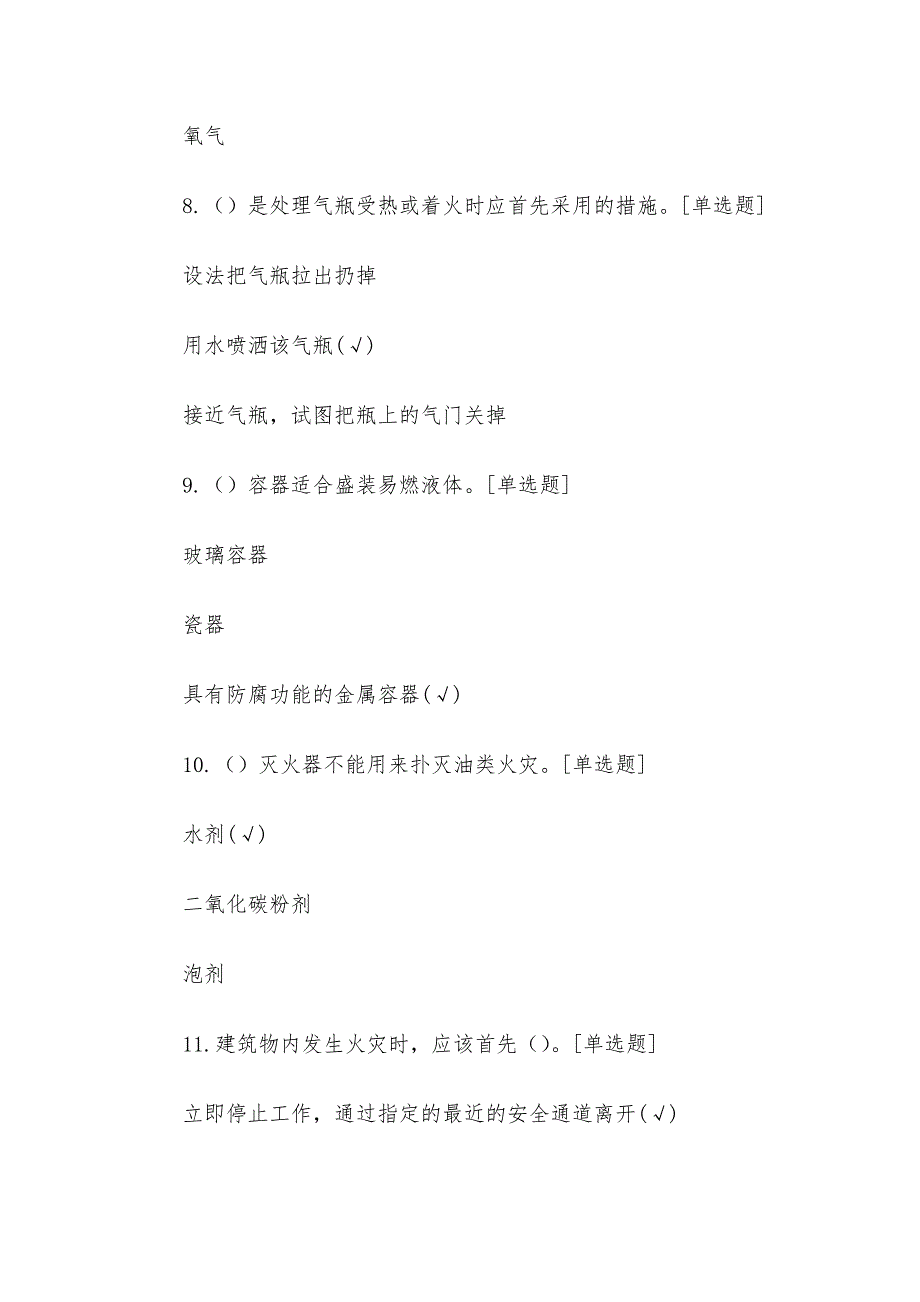 氧气

8.（）是处理气瓶受热或着火时应首先采用的措施。[单选题]

设法把气瓶拉出扔掉

用水喷洒该气瓶(√)

接近气瓶，试图把瓶上的气门关掉

9.（）容器适合盛装易燃液体。[单选题]

玻璃容器

瓷器

具有防腐功能的金属容器(√)

10.（）灭火器不能用来扑灭油类火灾。[单选题]

水剂(√)

二氧化碳粉剂

泡剂

11.建筑物内发生火灾时，应该首先（）。[单选题]

立即停止工作，通过指定的最近的安全通道离开(√)